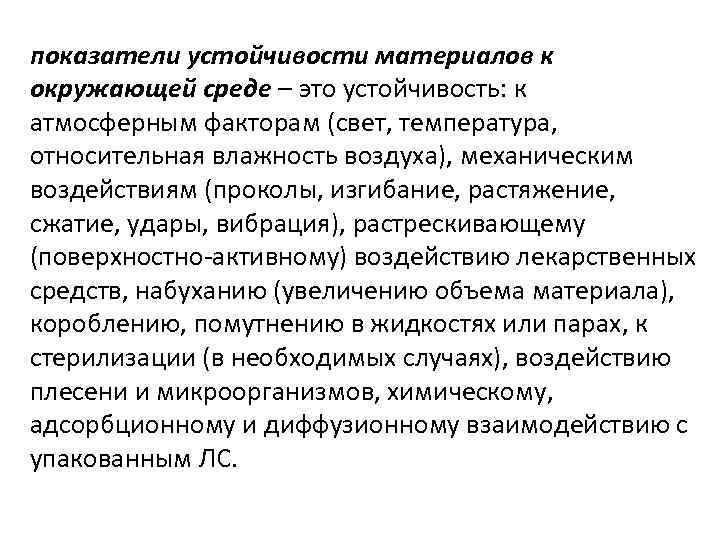 показатели устойчивости материалов к окружающей среде – это устойчивость: к атмосферным факторам (свет, температура, относительная влажность воздуха), механическим воздействиям (проколы, изгибание, растяжение, сжатие, удары, вибрация), растрескивающему (поверхностно-активному) воздействию лекарственных средств, набуханию (увеличению объема материала), короблению, помутнению в жидкостях или парах, к стерилизации (в необходимых случаях), воздействию плесени и микроорганизмов, химическому, адсорбционному и диффузионному взаимодействию с упакованным ЛС.